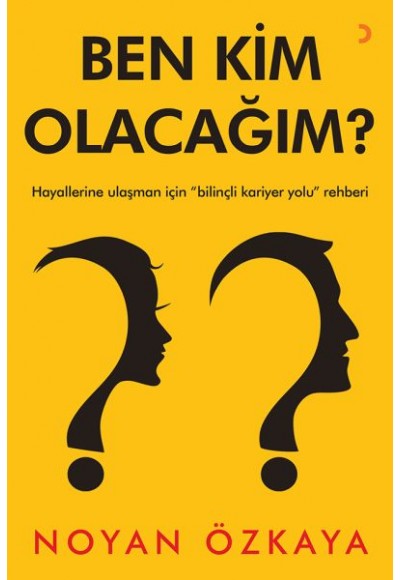 BEN KİM OLACAĞIM?

Hayallerine ulaşman için "bilinçli kariyer yolu" rehberi

NOYAN ÖZKAYA